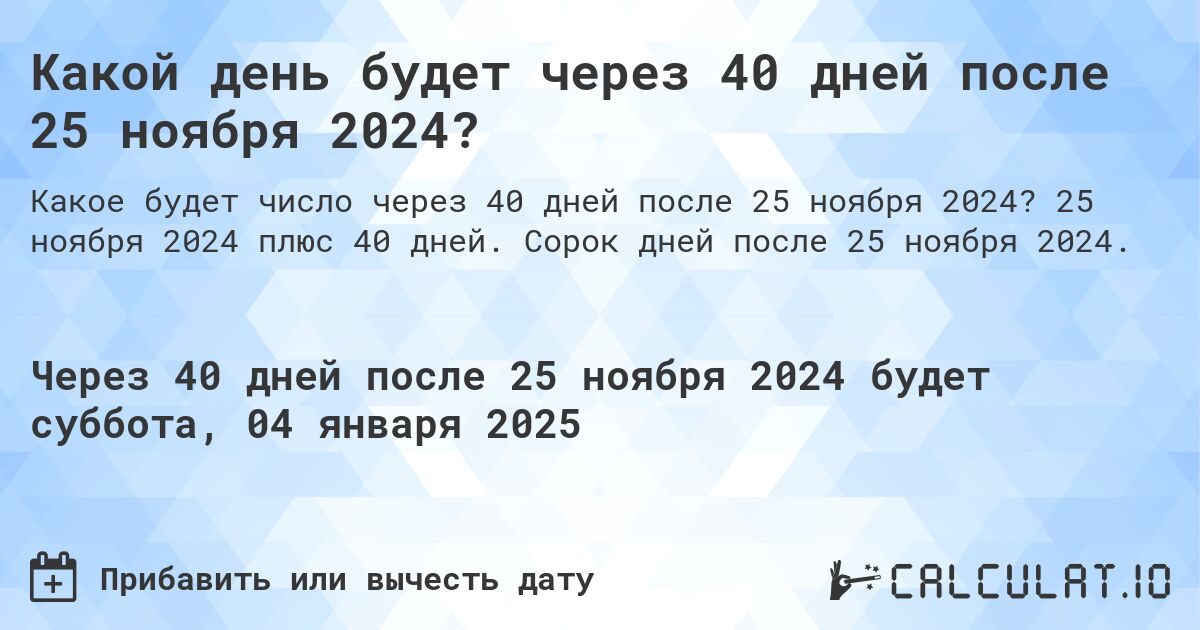 Какой день будет через 40 дней после 25 ноября 2024?

Какое будет число через 40 дней после 25 ноября 2024? 25 ноября 2024 плюс 40 дней. Сорок дней после 25 ноября 2024.

Через 40 дней после 25 ноября 2024 будет суббота, 04 января 2025

Прибавить или вычесть дату

CALCULAT.IO